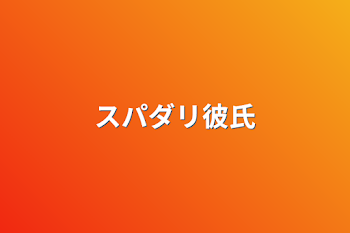 スパダリ彼氏